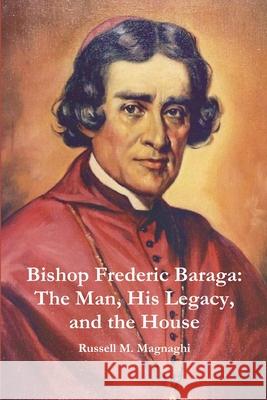 Bishop Frederic Baraga: The Man, His Legacy, and the House

Russell M. Magnaghi

Kraina Książek